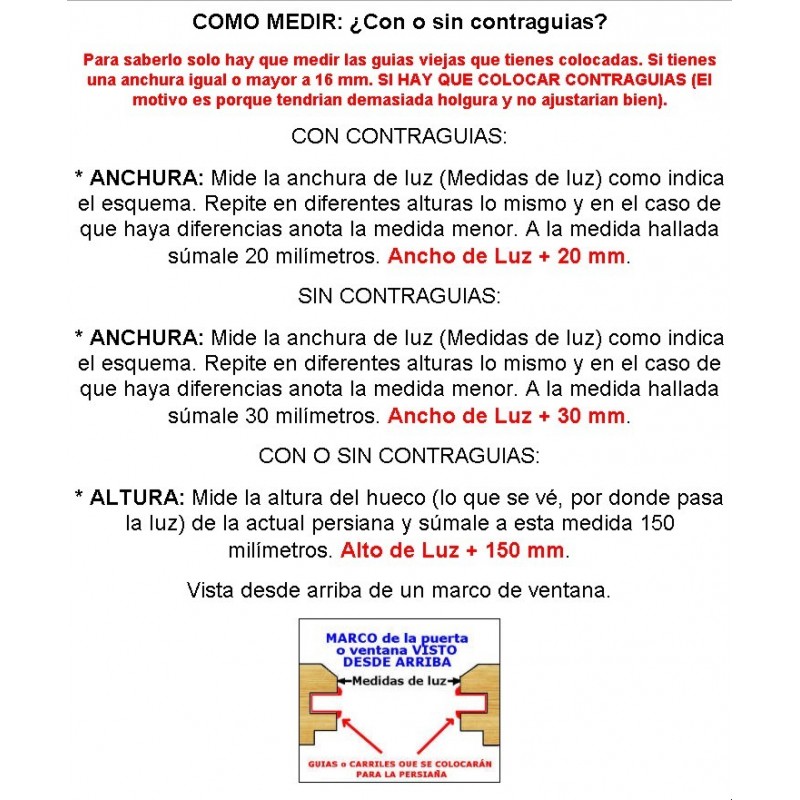 COMO MEDIR: ¿Con o sin contraguias?

Para saberlo solo hay que medir las guias viejas que tienes colocadas. Si tienes una anchura igual o mayor a 16 mm. SI HAY QUE COLOCAR CONTRAGUIAS (El motivo es porque tendrian demasiada holgura y no ajustarian bien).

CON CONTRAGUIAS:

* ANCHURA: Mide la anchura de luz (Medidas de luz) como indica el esquema. Repite en diferentes alturas lo mismo y en el caso de que haya diferencias anota la medida menor. A la medida hallada súmale 20 milímetros. Ancho de Luz + 20 mm.

SIN CONTRAGUIAS:

* ANCHURA: Mide la anchura de luz (Medidas de luz) como indica el esquema. Repite en diferentes alturas lo mismo y en el caso de que haya diferencias anota la medida menor. A la medida hallada súmale 30 milímetros. Ancho de Luz + 30 mm.

CON O SIN CONTRAGUIAS:

* ALTURA: Mide la altura del hueco (lo que se vé, por donde pasa la luz) de la actual persiana y súmale a esta medida 150 milímetros. Alto de Luz + 150 mm.

Vista desde arriba de un marco de ventana.

MARCO de la puerta o ventana VISTO DESDE ARRIBA

Medidas de luz

GUIAS o CARRILES QUE SE COLOCARÁN PARA LA PERSIAÑA